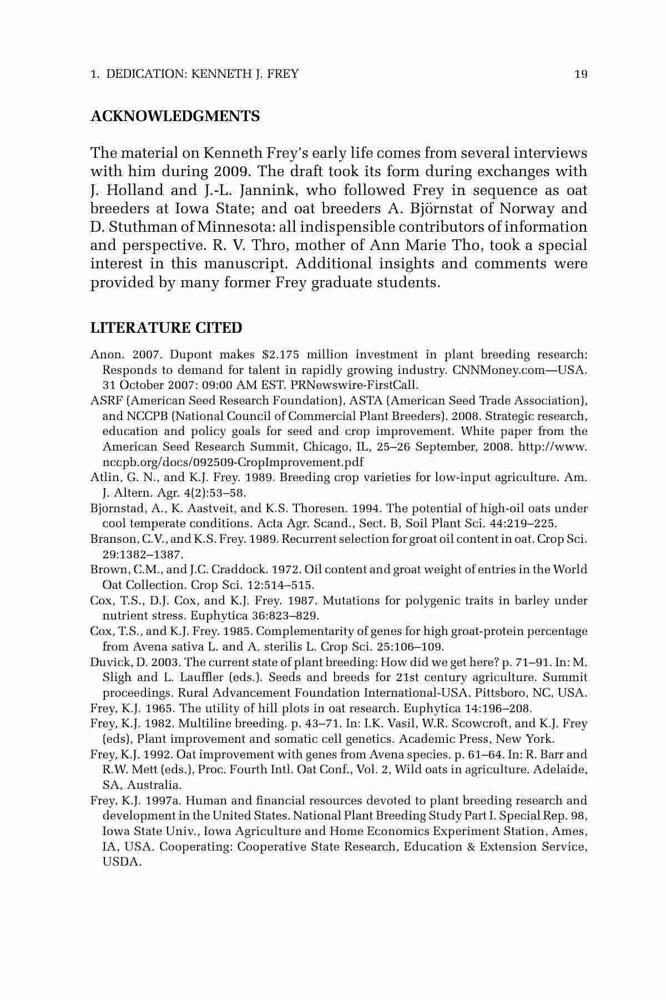 1. DEDICATION: KENNETH J. FREY 19

ACKNOWLEDGMENTS

The material on Kenneth Frey's early life comes from several interviews with him during 2009. The draft took its form during exchanges with J. Holland and J.-L. Jannink, who followed Frey in sequence as oat breeders at Iowa State; and oat breeders A. Björnstat of Norway and D. Stuthman of Minnesota: all indispensible contributors of information and perspective. R. V. Thro, mother of Ann Marie Tho, took a special interest in this manuscript. Additional insights and comments were provided by many former Frey graduate students.

LITERATURE CITED

Anon. 2007. Dupont makes $2.175 million investment in plant breeding research: Responds to demand for talent in rapidly growing industry. CNNMoney.com—USA. 31 October 2007: 09:00 AM EST. PRNewswire-FirstCall.

ASRF (American Seed Research Foundation), ASTA (American Seed Trade Association), and NCCPB (National Council of Commercial Plant Breeders). 2008. Strategic research, education and policy goals for seed and crop improvement. White paper from the American Seed Research Summit, Chicago, IL, 25–26 September, 2008. http://www.nccpb.org/docs/092509-CropImprovement.pdf

Atlin, G. N., and K.J. Frey. 1989. Breeding crop varieties for low-input agriculture. Am. J. Altern. Agr. 4(2):53–58.

Bjornstad, A., K. Aastveit, and K.S. Thoresen. 1994. The potential of high-oil oats under cool temperate conditions. Acta Agr. Scand., Sect. B, Soil Plant Sci. 44:219–225.

Branson, C.V., and K.S. Frey. 1989. Recurrent selection for groat oil content in oat. Crop Sci. 29:1382–1387.

Brown, C.M., and J.C. Craddock. 1972. Oil content and groat weight of entries in the World Oat Collection. Crop Sci. 12:514–515.

Cox, T.S., D.J. Cox, and K.J. Frey. 1987. Mutations for polygenic traits in barley under nutrient stress. Euphytica 36:823–829.

Cox, T.S., and K.J. Frey. 1985. Complementarity of genes for high groat-protein percentage from Avena sativa L. and A. sterilis L. Crop Sci. 25:106–109.

Duvick, D. 2003. The current state of plant breeding: How did we get here? p. 71–91. In: M. Sligh and L. Lauffler (eds.). Seeds and breeds for 21st century agriculture. Summit proceedings. Rural Advancement Foundation International-USA, Pittsboro, NC, USA.

Frey, K.J. 1965. The utility of hill plots in oat research. Euphytica 14:196–208.

Frey, K.J. 1982. Multiline breeding. p. 43–71. In: I.K. Vasil, W.R. Scowcroft, and K.J. Frey (eds), Plant improvement and somatic cell genetics. Academic Press, New York.

Frey, K.J. 1992. Oat improvement with genes from Avena species. p. 61–64. In: R. Barr and R.W. Mett (eds.), Proc. Fourth Intl. Oat Conf., Vol. 2, Wild oats in agriculture. Adelaide, SA, Australia.

Frey, K.J. 1997a. Human and financial resources devoted to plant breeding research and development in the United States. National Plant Breeding Study Part I. Special Rep. 98, Iowa State Univ., Iowa Agriculture and Home Economics Experiment Station, Ames, IA, USA. Cooperating: Cooperative State Research, Education & Extension Service, USDA.